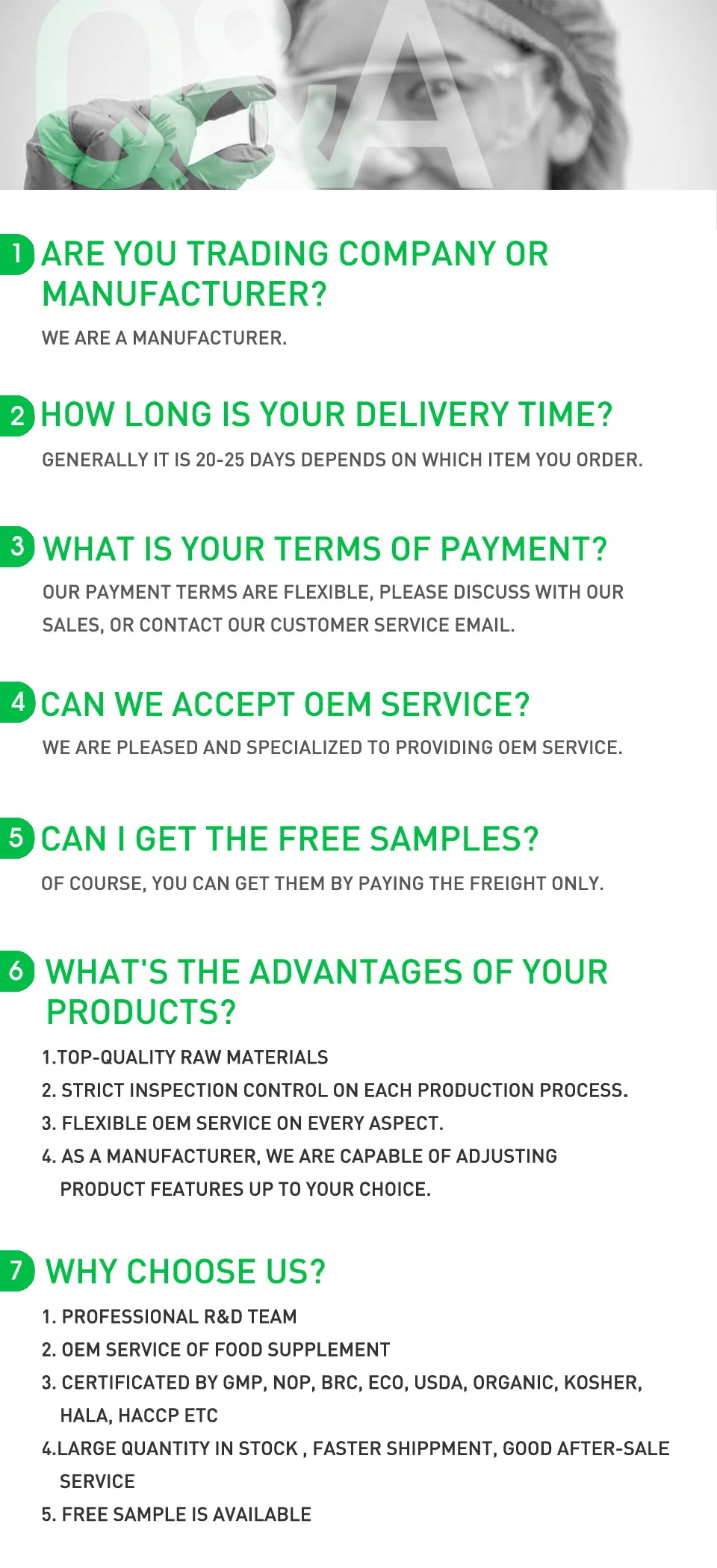 Q&A

1 ARE YOU TRADING COMPANY OR MANUFACTURER?

WE ARE A MANUFACTURER.

2 HOW LONG IS YOUR DELIVERY TIME?

GENERALLY IT IS 20-25 DAYS DEPENDS ON WHICH ITEM YOU ORDER.

3 WHAT IS YOUR TERMS OF PAYMENT?

OUR PAYMENT TERMS ARE FLEXIBLE, PLEASE DISCUSS WITH OUR SALES, OR CONTACT OUR CUSTOMER SERVICE EMAIL.

4 CAN WE ACCEPT OEM SERVICE?

WE ARE PLEASED AND SPECIALIZED TO PROVIDING OEM SERVICE.

5 CAN I GET THE FREE SAMPLES?

OF COURSE, YOU CAN GET THEM BY PAYING THE FREIGHT ONLY.

6 WHAT'S THE ADVANTAGES OF YOUR PRODUCTS?

1.TOP-QUALITY RAW MATERIALS
2. STRICT INSPECTION CONTROL ON EACH PRODUCTION PROCESS.
3. FLEXIBLE OEM SERVICE ON EVERY ASPECT.
4. AS A MANUFACTURER, WE ARE CAPABLE OF ADJUSTING PRODUCT FEATURES UP TO YOUR CHOICE.

7 WHY CHOOSE US?

1. PROFESSIONAL R&D TEAM
2. OEM SERVICE OF FOOD SUPPLEMENT
3. CERTIFICATED BY GMP, NOP, BRC, ECO, USDA, ORGANIC, KOSHER, HALA, HACCP ETC
4.LARGE QUANTITY IN STOCK , FASTER SHIPPMENT, GOOD AFTER-SALE SERVICE
5. FREE SAMPLE IS AVAILABLE